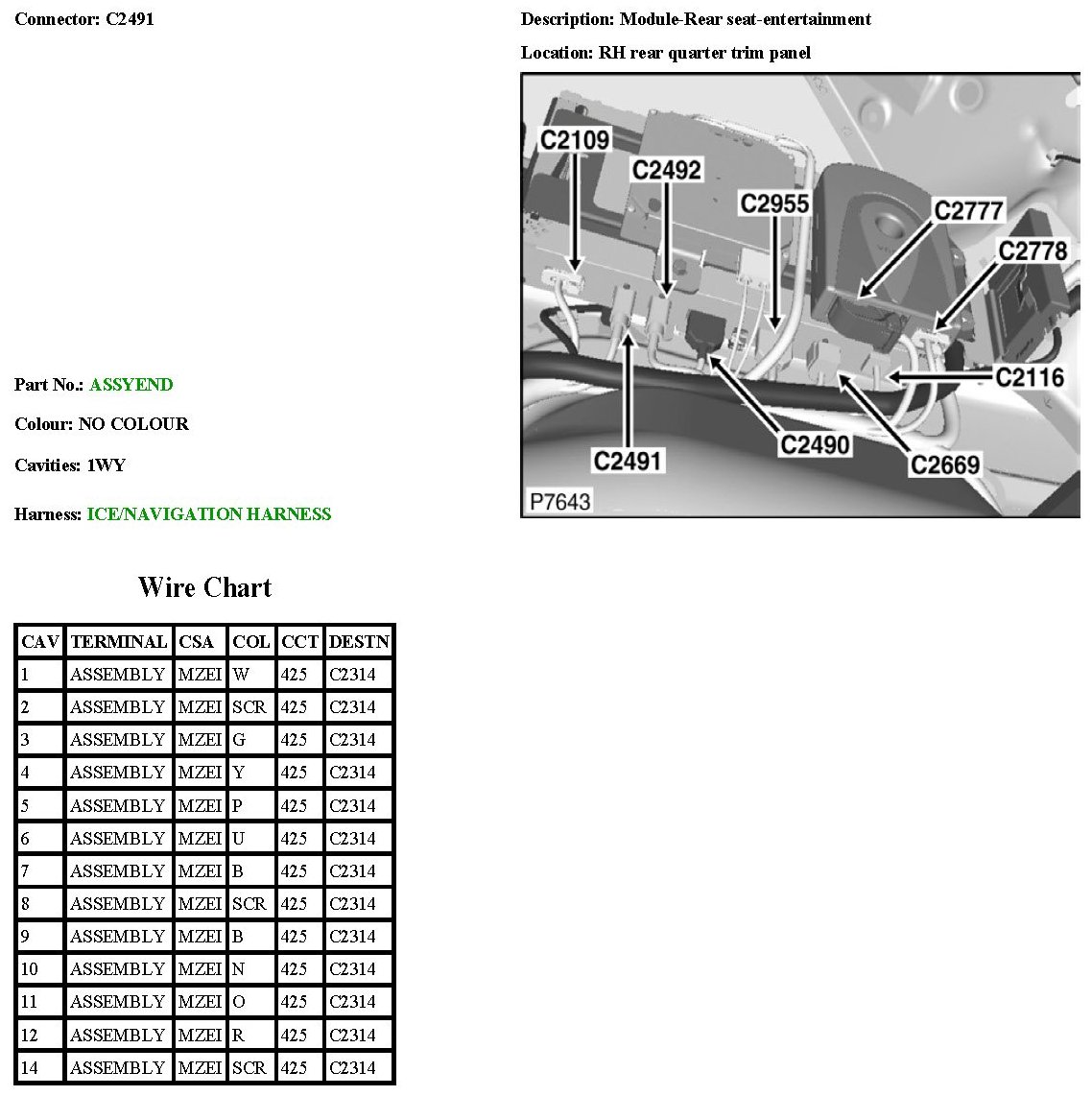 Connector: C2491

Description: Module-Rear seat-entertainment

Location: RH rear quarter trim panel

C2109
C2492
C2955
C2777
C2778
C2116
C2491
C2490
C2669
P7643

Part No.: ASSYEND

Colour: NO COLOUR

Cavities: 1WY

Harness: ICE/NAVIGATION HARNESS

Wire Chart

| CAV | TERMINAL | CSA | COL | CCT | DESTN |
|---|---|---|---|---|---|
| 1 | ASSEMBLY | MZEI | W | 425 | C2314 |
| 2 | ASSEMBLY | MZEI | SCR | 425 | C2314 |
| 3 | ASSEMBLY | MZEI | G | 425 | C2314 |
| 4 | ASSEMBLY | MZEI | Y | 425 | C2314 |
| 5 | ASSEMBLY | MZEI | P | 425 | C2314 |
| 6 | ASSEMBLY | MZEI | U | 425 | C2314 |
| 7 | ASSEMBLY | MZEI | B | 425 | C2314 |
| 8 | ASSEMBLY | MZEI | SCR | 425 | C2314 |
| 9 | ASSEMBLY | MZEI | B | 425 | C2314 |
| 10 | ASSEMBLY | MZEI | N | 425 | C2314 |
| 11 | ASSEMBLY | MZEI | O | 425 | C2314 |
| 12 | ASSEMBLY | MZEI | R | 425 | C2314 |
| 14 | ASSEMBLY | MZEI | SCR | 425 | C2314 |